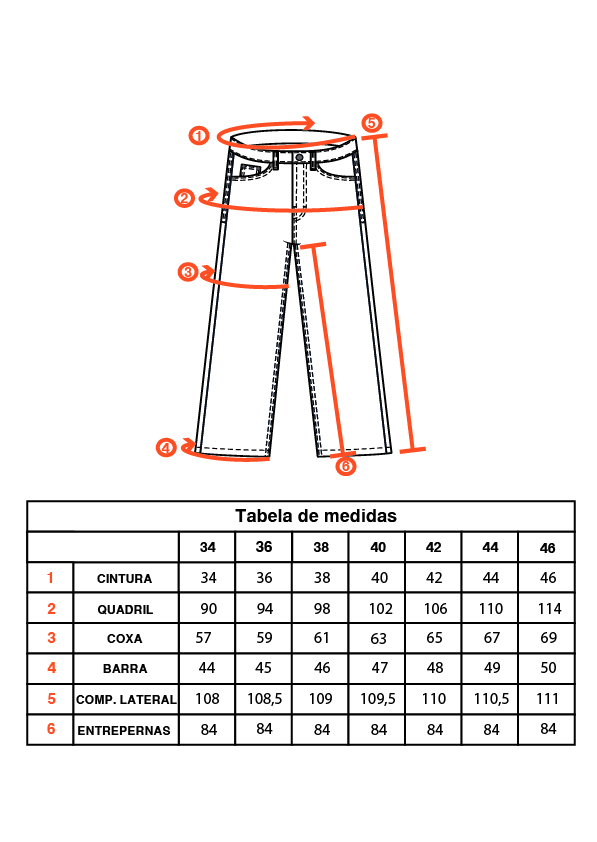 1
2
3
4
5
6

Tabela de medidas

| | | 34 | 36 | 38 | 40 | 42 | 44 | 46 |
|---|---|---|---|---|---|---|---|---|
| 1 | CINTURA | 34 | 36 | 38 | 40 | 42 | 44 | 46 |
| 2 | QUADRIL | 90 | 94 | 98 | 102 | 106 | 110 | 114 |
| 3 | COXA | 57 | 59 | 61 | 63 | 65 | 67 | 69 |
| 4 | BARRA | 44 | 45 | 46 | 47 | 48 | 49 | 50 |
| 5 | COMP. LATERAL | 108 | 108,5 | 109 | 109,5 | 110 | 110,5 | 111 |
| 6 | ENTREPERNAS | 84 | 84 | 84 | 84 | 84 | 84 | 84 |